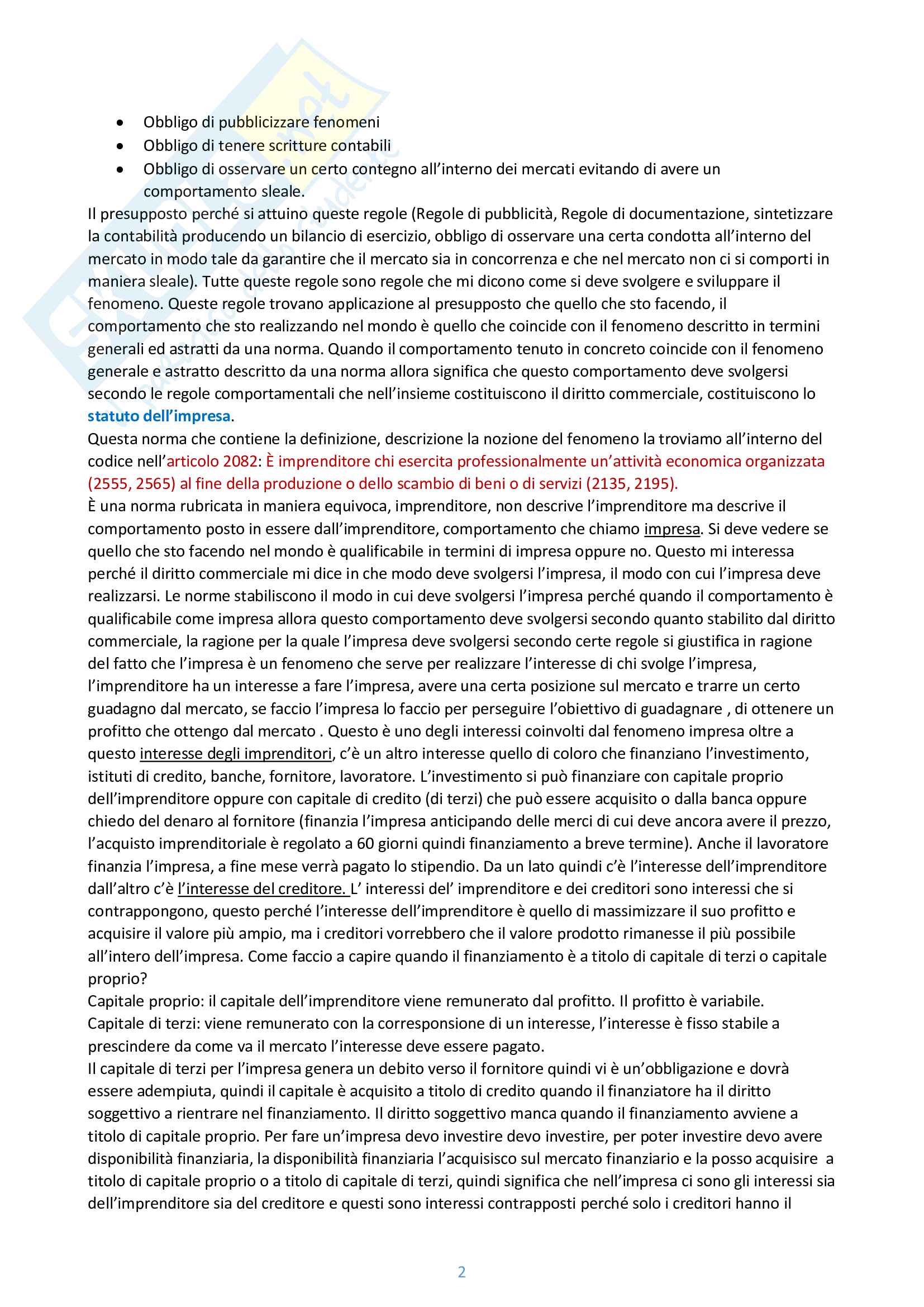 - Obbligo di pubblicizzare fenomeni
- Obbligo di tenere scritture contabili
- Obbligo di osservare un certo contegno all'interno dei mercati evitando di avere un comportamento sleale.

Il presupposto perché si attuino queste regole (Regole di pubblicità, Regole di documentazione, sintetizzare la contabilità producendo un bilancio di esercizio, obbligo di osservare una certa condotta all'interno del mercato in modo tale da garantire che il mercato sia in concorrenza e che nel mercato non ci si comporti in maniera sleale). Tutte queste regole sono regole che mi dicono come si deve svolgere e sviluppare il fenomeno. Queste regole trovano applicazione al presupposto che quello che sto facendo, il comportamento che sto realizzando nel mondo è quello che coincide con il fenomeno descritto in termini generali ed astratti da una norma. Quando il comportamento tenuto in concreto coincide con il fenomeno generale e astratto descritto da una norma allora significa che questo comportamento deve svolgersi secondo le regole comportamentali che nell'insieme costituiscono il diritto commerciale, costituiscono lo statuto dell'impresa.
Questa norma che contiene la definizione, descrizione la nozione del fenomeno la troviamo all'interno del codice nell'articolo 2082: È imprenditore chi esercita professionalmente un'attività economica organizzata (2555, 2565) al fine della produzione o dello scambio di beni o di servizi (2135, 2195).
È una norma rubricata in maniera equivoca, imprenditore, non descrive l'imprenditore ma descrive il comportamento posto in essere dall'imprenditore, comportamento che chiamo impresa. Si deve vedere se quello che sto facendo nel mondo è qualificabile in termini di impresa oppure no. Questo mi interessa perché il diritto commerciale mi dice in che modo deve svolgersi l'impresa, il modo con cui l'impresa deve realizzarsi. Le norme stabiliscono il modo in cui deve svolgersi l'impresa perché quando il comportamento è qualificabile come impresa allora questo comportamento deve svolgersi secondo quanto stabilito dal diritto commerciale, la ragione per la quale l'impresa deve svolgersi secondo certe regole si giustifica in ragione del fatto che l'impresa è un fenomeno che serve per realizzare l'interesse di chi svolge l'impresa, l'imprenditore ha un interesse a fare l'impresa, avere una certa posizione sul mercato e trarre un certo guadagno dal mercato, se faccio l'impresa lo faccio per perseguire l'obiettivo di guadagnare , di ottenere un profitto che ottengo dal mercato . Questo è uno degli interessi coinvolti dal fenomeno impresa oltre a questo interesse degli imprenditori, c'è un altro interesse quello di coloro che finanziano l'investimento, istituti di credito, banche, fornitore, lavoratore. L'investimento si può finanziare con capitale proprio dell'imprenditore oppure con capitale di credito (di terzi) che può essere acquisito o dalla banca oppure chiedo del denaro al fornitore (finanzia l'impresa anticipando delle merci di cui deve ancora avere il prezzo, l'acquisto imprenditoriale è regolato a 60 giorni quindi finanziamento a breve termine). Anche il lavoratore finanzia l'impresa, a fine mese verrà pagato lo stipendio. Da un lato quindi c'è l'interesse dell'imprenditore dall'altro c'è l'interesse del creditore. L' interessi del' imprenditore e dei creditori sono interessi che si contrappongono, questo perché l'interesse dell'imprenditore è quello di massimizzare il suo profitto e acquisire il valore più ampio, ma i creditori vorrebbero che il valore prodotto rimanesse il più possibile all'intero dell'impresa. Come faccio a capire quando il finanziamento è a titolo di capitale di terzi o capitale proprio?
Capitale proprio: il capitale dell'imprenditore viene remunerato dal profitto. Il profitto è variabile.
Capitale di terzi: viene remunerato con la corresponsione di un interesse, l'interesse è fisso stabile a prescindere da come va il mercato l'interesse deve essere pagato.
Il capitale di terzi per l'impresa genera un debito verso il fornitore quindi vi è un'obbligazione e dovrà essere adempiuta, quindi il capitale è acquisito a titolo di credito quando il finanziatore ha il diritto soggettivo a rientrare nel finanziamento. Il diritto soggettivo manca quando il finanziamento avviene a titolo di capitale proprio. Per fare un'impresa devo investire devo investire, per poter investire devo avere disponibilità finanziaria, la disponibilità finanziaria l'acquisisco sul mercato finanziario e la posso acquisire a titolo di capitale proprio o a titolo di capitale di terzi, quindi significa che nell'impresa ci sono gli interessi sia dell'imprenditore sia del creditore e questi sono interessi contrapposti perché solo i creditori hanno il

2